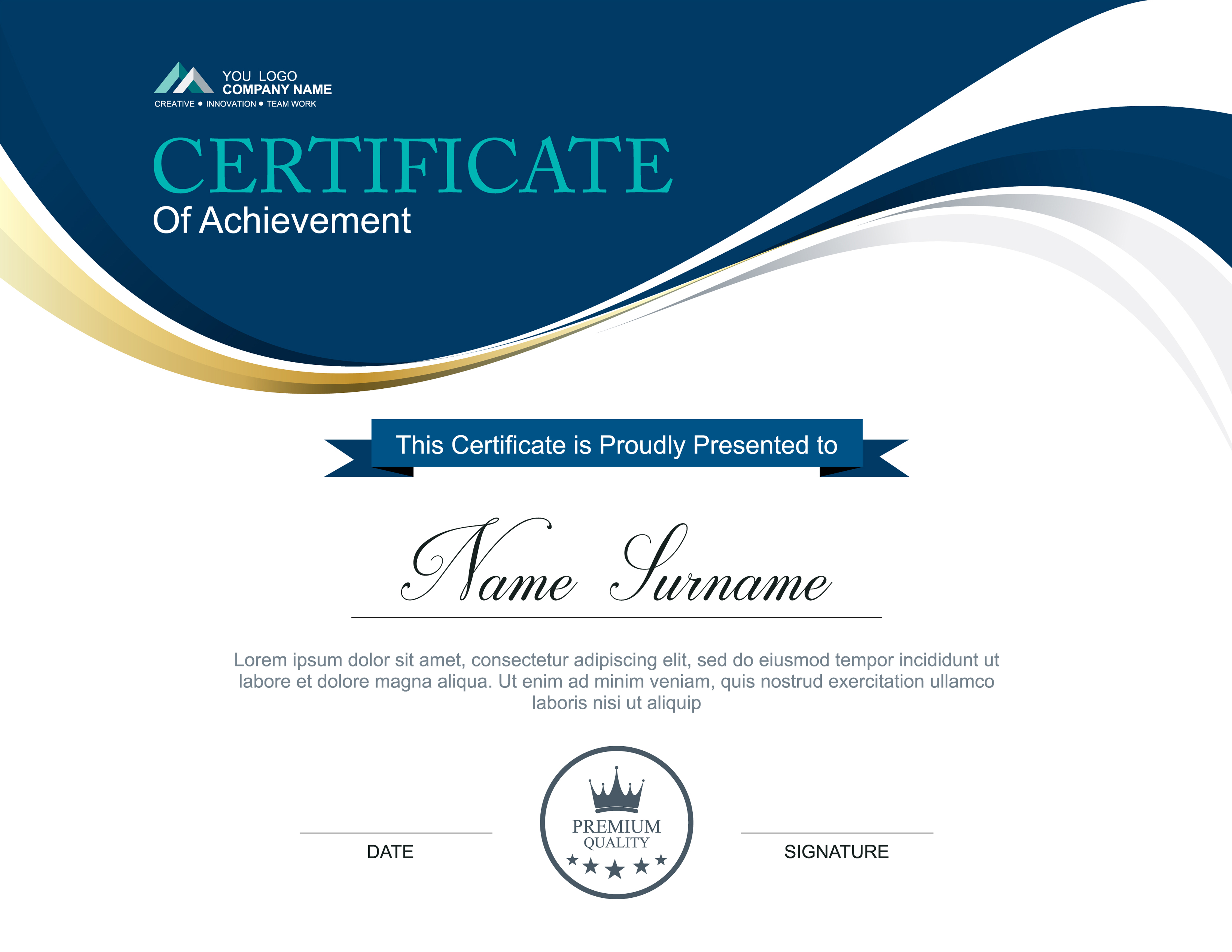 YOU LOGO
COMPANY NAME
CREATIVE • INNOVATION • TEAM WORK

CERTIFICATE
Of Achievement

This Certificate is Proudly Presented to

Name Surname

Lorem ipsum dolor sit amet, consectetur adipiscing elit, sed do eiusmod tempor incididunt ut labore et dolore magna aliqua. Ut enim ad minim veniam, quis nostrud exercitation ullamco laboris nisi ut aliquip

DATE

PREMIUM
QUALITY

SIGNATURE